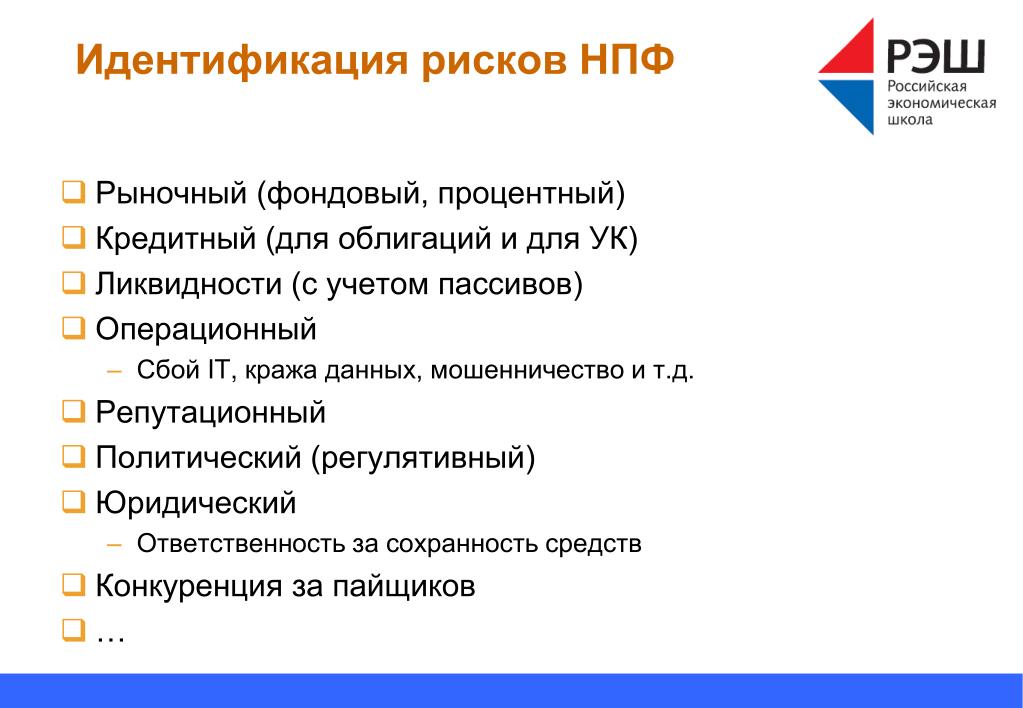 Идентификация рисков НПФ

РЭШ
Российская экономическая школа

❑ Рыночный (фондовый, процентный)
❑ Кредитный (для облигаций и для УК)
❑ Ликвидности (с учетом пассивов)
❑ Операционный
– Сбой IT, кража данных, мошенничество и т.д.
❑ Репутационный
❑ Политический (регулятивный)
❑ Юридический
– Ответственность за сохранность средств
❑ Конкуренция за пайщиков
❑ …